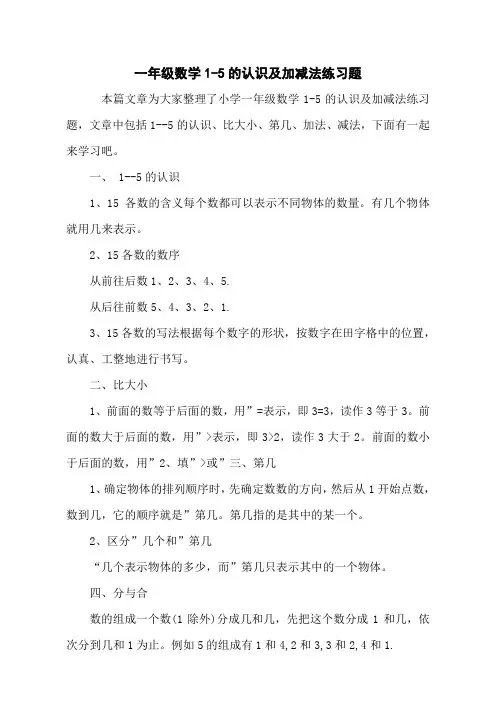 一年级数学 1-5 的认识及加减法练习题

本篇文章为大家整理了小学一年级数学 1-5 的认识及加减法练习题，文章中包括 1--5 的认识、比大小、第几、加法、减法，下面有一起来学习吧。

一、 1--5 的认识

1、15 各数的含义每个数都可以表示不同物体的数量。有几个物体就用几来表示。

2、15 各数的数序

从前往后数 1、2、3、4、5.

从后往前数 5、4、3、2、1.

3、15 各数的写法根据每个数字的形状，按数字在田字格中的位置，认真、工整地进行书写。

二、比大小

1、前面的数等于后面的数，用”=表示，即 3=3，读作 3 等于 3。前面的数大于后面的数，用”>表示，即 3>2，读作 3 大于 2。前面的数小于后面的数，用”2、填”>或”三、第几

1、确定物体的排列顺序时，先确定数数的方向，然后从 1 开始点数，数到几，它的顺序就是”第几。第几指的是其中的某一个。

2、区分”几个和”第几

“几个表示物体的多少，而”第几只表示其中的一个物体。

四、分与合

数的组成一个数(1 除外)分成几和几，先把这个数分成 1 和几，依次分到几和 1 为止。例如 5 的组成有 1 和 4,2 和 3,3 和 2,4 和 1.